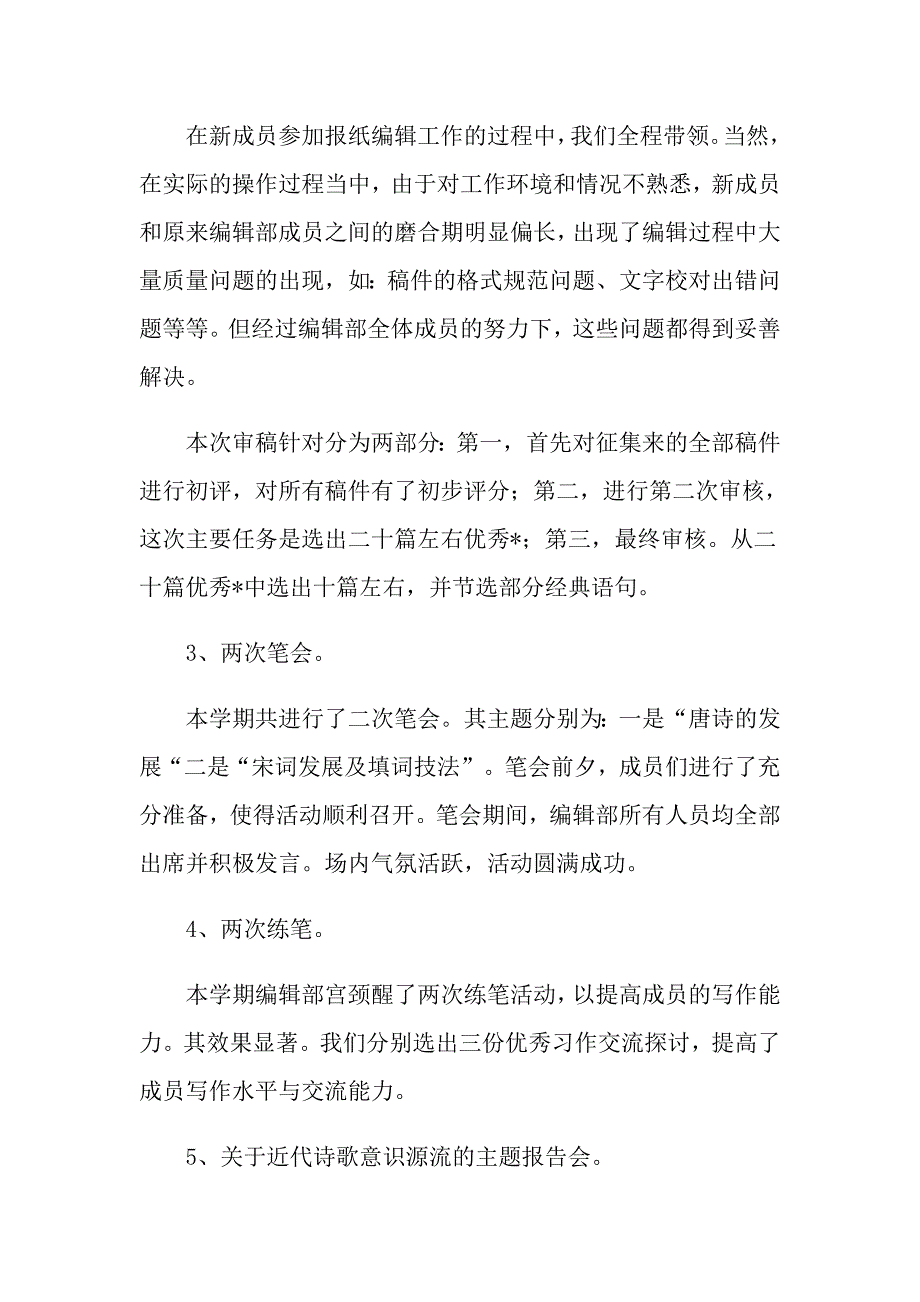 在新成员参加报纸编辑工作的过程中，我们全程带领。当然，在实际的操作过程当中，由于对工作环境和情况不熟悉，新成员和原来编辑部成员之间的磨合期明显偏长，出现了编辑过程中大量质量问题的出现，如：稿件的格式规范问题、文字校对出错问题等等。但经过编辑部全体成员的努力下，这些问题都得到妥善解决。

本次审稿针对分为两部分：第一，首先对征集来的全部稿件进行初评，对所有稿件有了初步评分；第二，进行第二次审核，这次主要任务是选出二十篇左右优秀*；第三，最终审核。从二十篇优秀*中选出十篇左右，并节选部分经典语句。

3、两次笔会。

本学期共进行了二次笔会。其主题分别为：一是“唐诗的发展“二是“宋词发展及填词技法”。笔会前夕，成员们进行了充分准备，使得活动顺利召开。笔会期间，编辑部所有人员均全部出席并积极发言。场内气氛活跃，活动圆满成功。

4、两次练笔。

本学期编辑部宫颈醒了两次练笔活动，以提高成员的写作能力。其效果显著。我们分别选出三份优秀习作交流探讨，提高了成员写作水平与交流能力。

5、关于近代诗歌意识源流的主题报告会。